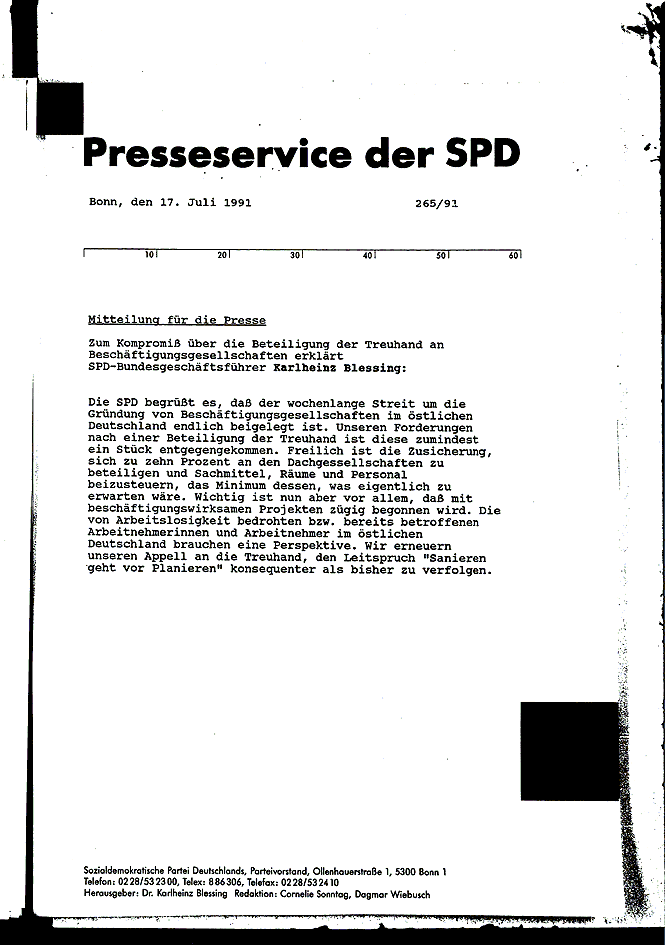 Presseservice der SPD

Bonn, den 17. Juli 1991 265/91

10 20 30 40 50 60

Mitteilung für die Presse

Zum Kompromiß über die Beteiligung der Treuhand an Beschäftigungsgesellschaften erklärt SPD-Bundesgeschäftsführer Karlheinz Blessing:

Die SPD begrüßt es, daß der wochenlange Streit um die Gründung von Beschäftigungsgesellschaften im östlichen Deutschland endlich beigelegt ist. Unseren Forderungen nach einer Beteiligung der Treuhand ist diese zumindest ein Stück entgegengekommen. Freilich ist die Zusicherung, sich zu zehn Prozent an den Dachgesellschaften zu beteiligen und Sachmittel, Räume und Personal beizusteuern, das Minimum dessen, was eigentlich zu erwarten wäre. Wichtig ist nun aber vor allem, daß mit beschäftigungswirksamen Projekten zügig begonnen wird. Die von Arbeitslosigkeit bedrohten bzw. bereits betroffenen Arbeitnehmerinnen und Arbeitnehmer im östlichen Deutschland brauchen eine Perspektive. Wir erneuern unseren Appell an die Treuhand, den Leitspruch "Sanieren geht vor Planieren" konsequenter als bisher zu verfolgen.

Sozialdemokratische Partei Deutschlands, Parteivorstand, Ollenhauerstraße 1, 5300 Bonn 1
Telefon: 0228/532300, Telex: 886306, Telefax: 0228/532410
Herausgeber: Dr. Karlheinz Blessing Redaktion: Cornelie Sonntag, Dagmar Wiebusch